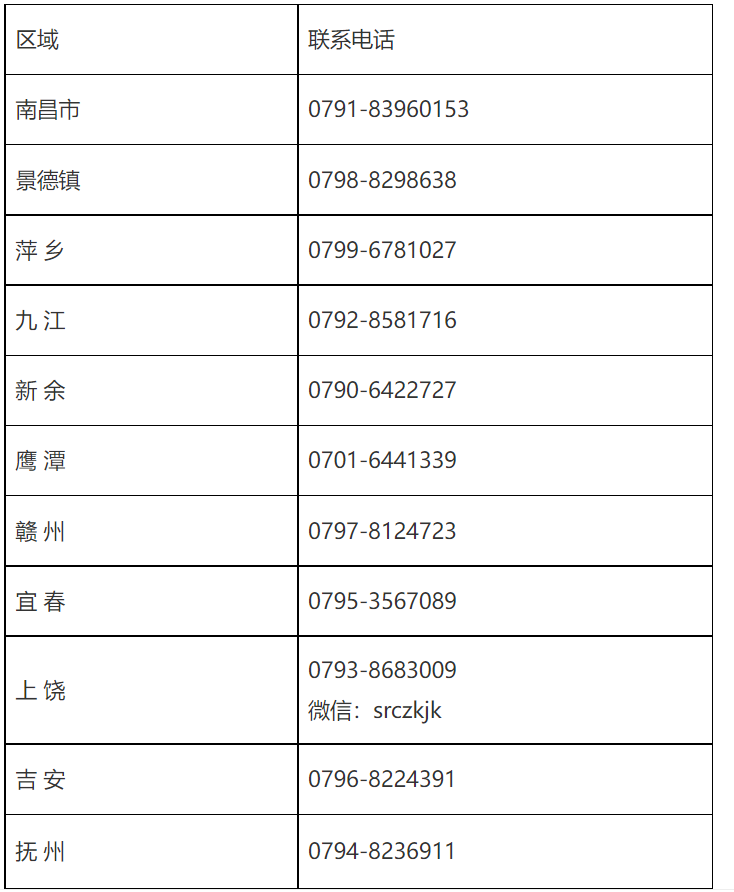 | 区域 | 联系电话 |
|---|---|
| 南昌市 | 0791-83960153 |
| 景德镇 | 0798-8298638 |
| 萍乡 | 0799-6781027 |
| 九江 | 0792-8581716 |
| 新余 | 0790-6422727 |
| 鹰潭 | 0701-6441339 |
| 赣州 | 0797-8124723 |
| 宜春 | 0795-3567089 |
| 上饶 | 0793-8683009 微信：srczkjk |
| 吉安 | 0796-8224391 |
| 抚州 | 0794-8236911 |